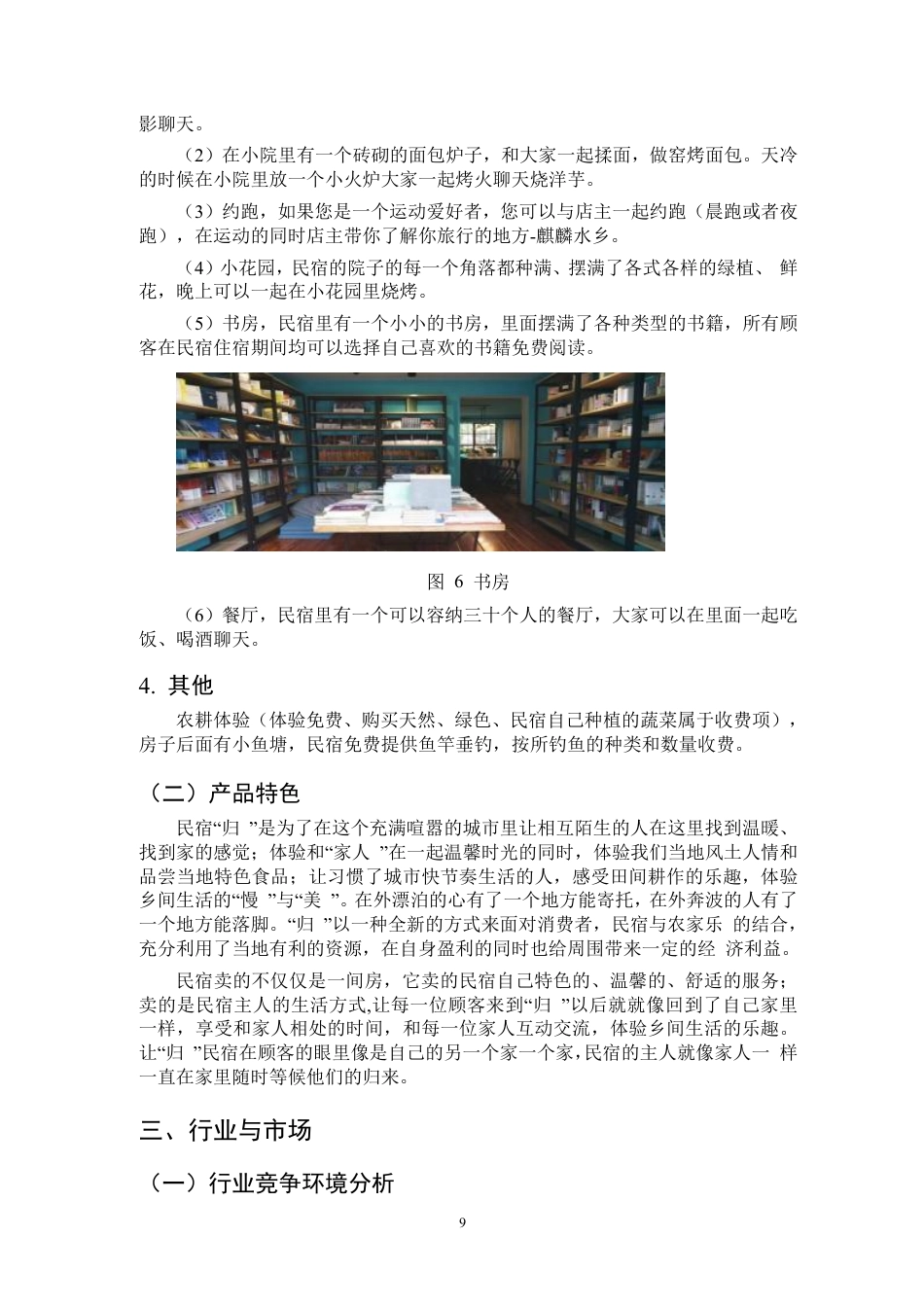 影聊天。

（2）在小院里有一个砖砌的面包炉子，和大家一起揉面，做窑烤面包。天冷的时候在小院里放一个小火炉大家一起烤火聊天烧洋芋。

（3）约跑，如果您是一个运动爱好者，您可以与店主一起约跑（晨跑或者夜跑），在运动的同时店主带你了解你旅行的地方-麒麟水乡。

（4）小花园，民宿的院子的每一个角落都种满、摆满了各式各样的绿植、 鲜花，晚上可以一起在小花园里烧烤。

（5）书房，民宿里有一个小小的书房，里面摆满了各种类型的书籍，所有顾客在民宿住宿期间均可以选择自己喜欢的书籍免费阅读。

图 6 书房

（6）餐厅，民宿里有一个可以容纳三十个人的餐厅，大家可以在里面一起吃饭、喝酒聊天。

4. 其他

农耕体验（体验免费、购买天然、绿色、民宿自己种植的蔬菜属于收费项），房子后面有小鱼塘，民宿免费提供鱼竿垂钓，按所钓鱼的种类和数量收费。

（二）产品特色

民宿“归 ”是为了在这个充满喧嚣的城市里让相互陌生的人在这里找到温暖、找到家的感觉；体验和“家人 ”在一起温馨时光的同时，体验我们当地风土人情和品尝当地特色食品；让习惯了城市快节奏生活的人，感受田间耕作的乐趣，体验乡间生活的“慢 ”与“美 ”。在外漂泊的心有了一个地方能寄托，在外奔波的人有了一个地方能落脚。“归 ”以一种全新的方式来面对消费者，民宿与农家乐 的结合，充分利用了当地有利的资源，在自身盈利的同时也给周围带来一定的经 济利益。

民宿卖的不仅仅是一间房，它卖的民宿自己特色的、温馨的、舒适的服务；卖的是民宿主人的生活方式,让每一位顾客来到“归 ”以后就就像回到了自己家里一样，享受和家人相处的时间，和每一位家人互动交流，体验乡间生活的乐趣。让“归 ”民宿在顾客的眼里像是自己的另一个家一个家,民宿的主人就像家人一 样一直在家里随时等候他们的归来。

三、行业与市场

（一）行业竞争环境分析

9